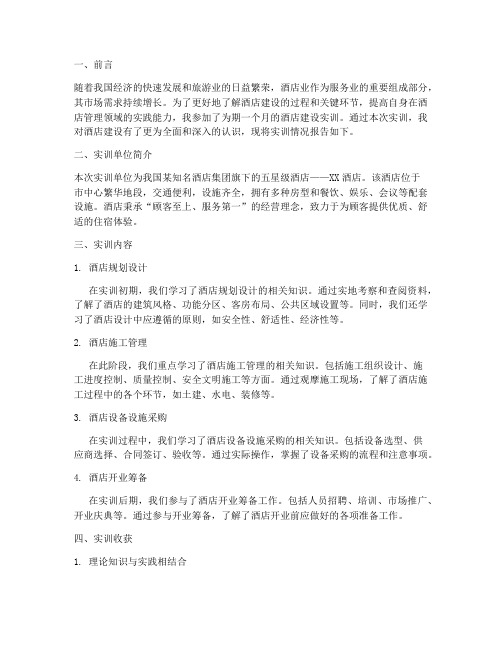 一、前言

随着我国经济的快速发展和旅游业的日益繁荣，酒店业作为服务业的重要组成部分，其市场需求持续增长。为了更好地了解酒店建设的过程和关键环节，提高自身在酒店管理领域的实践能力，我参加了为期一个月的酒店建设实训。通过本次实训，我对酒店建设有了更为全面和深入的认识，现将实训情况报告如下。

二、实训单位简介

本次实训单位为我国某知名酒店集团旗下的五星级酒店——XX 酒店。该酒店位于市中心繁华地段，交通便利，设施齐全，拥有多种房型和餐饮、娱乐、会议等配套设施。酒店秉承“顾客至上、服务第一”的经营理念，致力于为顾客提供优质、舒适的住宿体验。

三、实训内容

1. 酒店规划设计

在实训初期，我们学习了酒店规划设计的相关知识。通过实地考察和查阅资料，了解了酒店的建筑风格、功能分区、客房布局、公共区域设置等。同时，我们还学习了酒店设计中应遵循的原则，如安全性、舒适性、经济性等。

2. 酒店施工管理

在此阶段，我们重点学习了酒店施工管理的相关知识。包括施工组织设计、施工进度控制、质量控制、安全文明施工等方面。通过观摩施工现场，了解了酒店施工过程中的各个环节，如土建、水电、装修等。

3. 酒店设备设施采购

在实训过程中，我们学习了酒店设备设施采购的相关知识。包括设备选型、供应商选择、合同签订、验收等。通过实际操作，掌握了设备采购的流程和注意事项。

4. 酒店开业筹备

在实训后期，我们参与了酒店开业筹备工作。包括人员招聘、培训、市场推广、开业庆典等。通过参与开业筹备，了解了酒店开业前应做好的各项准备工作。

四、实训收获

1. 理论知识与实践相结合